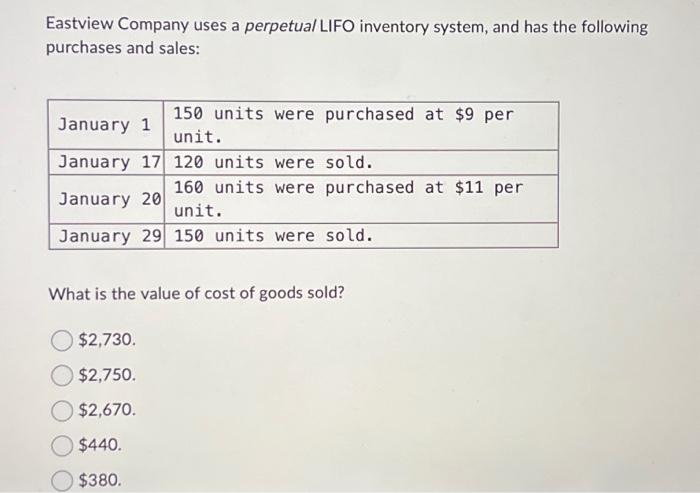 Eastview Company uses a perpetual LIFO inventory system, and has the following purchases and sales:

| | |
|---|---|
| January 1 | 150 units were purchased at \$9 per unit. |
| January 17 | 120 units were sold. |
| January 20 | 160 units were purchased at \$11 per unit. |
| January 29 | 150 units were sold. |

What is the value of cost of goods sold?

\$2,730.

\$2,750.

\$2,670.

\$440.

\$380.